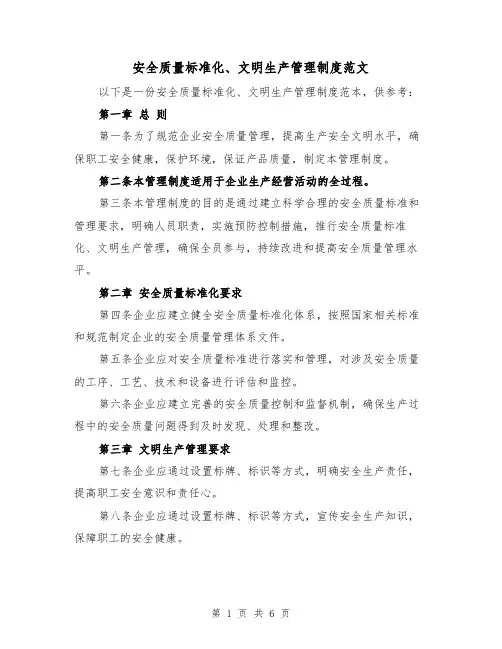 安全质量标准化、文明生产管理制度范文

以下是一份安全质量标准化、文明生产管理制度范本，供参考：

第一章 总 则

第一条为了规范企业安全质量管理，提高生产安全文明水平，确保职工安全健康，保护环境，保证产品质量，制定本管理制度。

第二条本管理制度适用于企业生产经营活动的全过程。

第三条本管理制度的目的是通过建立科学合理的安全质量标准和管理要求，明确人员职责，实施预防控制措施，推行安全质量标准化、文明生产管理，确保全员参与，持续改进和提高安全质量管理水平。

第二章 安全质量标准化要求

第四条企业应建立健全安全质量标准化体系，按照国家相关标准和规范制定企业的安全质量管理体系文件。

第五条企业应对安全质量标准进行落实和管理，对涉及安全质量的工序、工艺、技术和设备进行评估和监控。

第六条企业应建立完善的安全质量控制和监督机制，确保生产过程中的安全质量问题得到及时发现、处理和整改。

第三章 文明生产管理要求

第七条企业应通过设置标牌、标识等方式，明确安全生产责任，提高职工安全意识和责任心。

第八条企业应通过设置标牌、标识等方式，宣传安全生产知识，保障职工的安全健康。

第 1 页 共 6 页